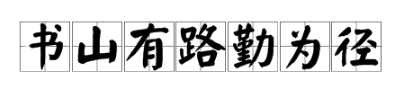 书山有路勤为径